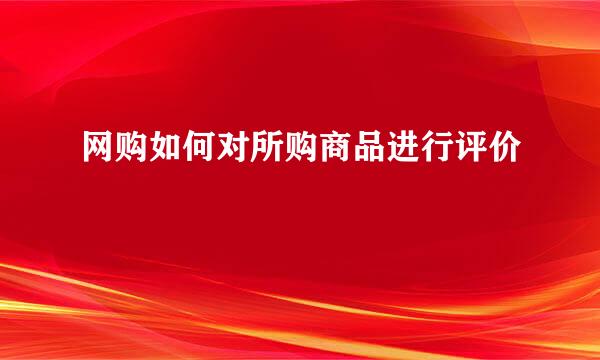 网购如何对所购商品进行评价